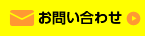 お問い合わせ